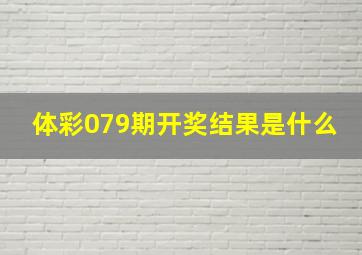 体彩079期开奖结果是什么